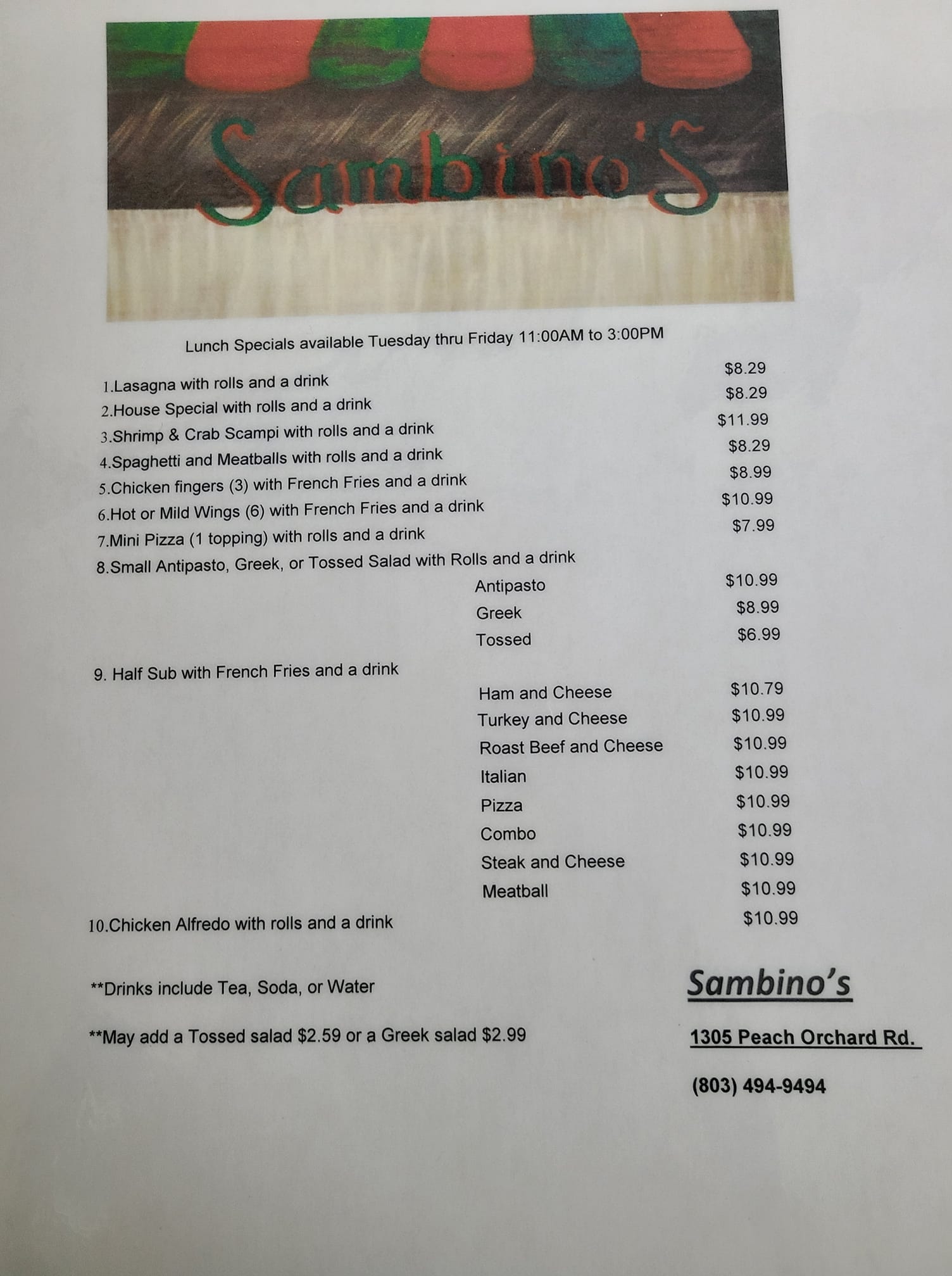 Sambino's

Lunch Specials available Tuesday thru Friday 11:00AM to 3:00PM

1.Lasagna with rolls and a drink $8.29
2.House Special with rolls and a drink $8.29
3.Shrimp & Crab Scampi with rolls and a drink $11.99
4.Spaghetti and Meatballs with rolls and a drink $8.29
5.Chicken fingers (3) with French Fries and a drink $8.99
6.Hot or Mild Wings (6) with French Fries and a drink $10.99
7.Mini Pizza (1 topping) with rolls and a drink $7.99
8.Small Antipasto, Greek, or Tossed Salad with Rolls and a drink
Antipasto $10.99
Greek $8.99
Tossed $6.99

9. Half Sub with French Fries and a drink
Ham and Cheese $10.79
Turkey and Cheese $10.99
Roast Beef and Cheese $10.99
Italian $10.99
Pizza $10.99
Combo $10.99
Steak and Cheese $10.99
Meatball $10.99
10.Chicken Alfredo with rolls and a drink $10.99

**Drinks include Tea, Soda, or Water

**May add a Tossed salad $2.59 or a Greek salad $2.99

Sambino's

1305 Peach Orchard Rd.

(803) 494-9494